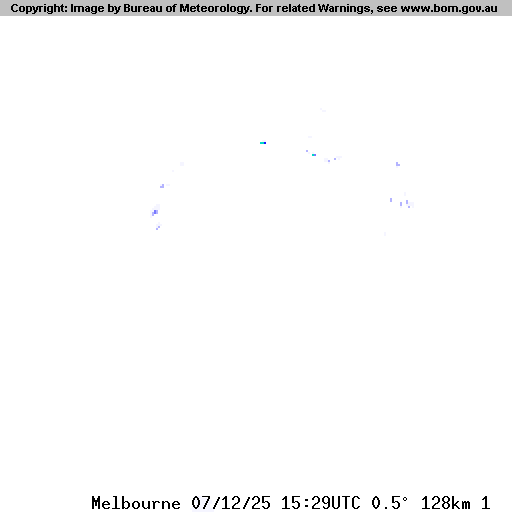 Copyright: Image by Bureau of Meteorology. For related Warnings, see www.bom.gov.au

Melbourne 07/12/25 15:29UTC 0.5° 128km 1